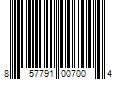 8 57791 00700 4